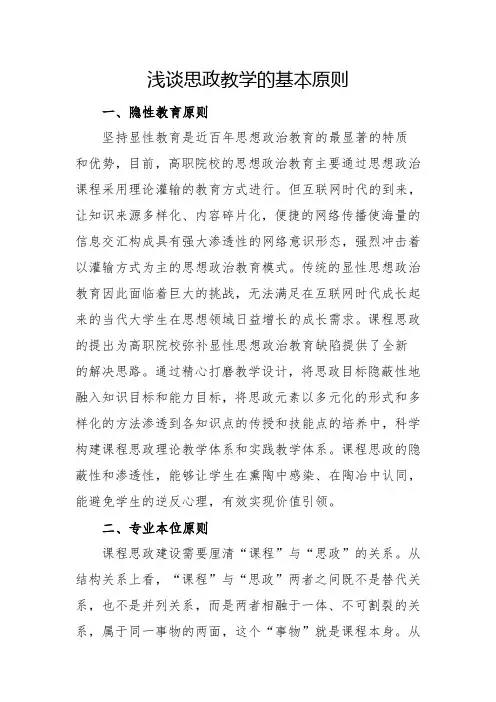 浅谈思政教学的基本原则

一、隐性教育原则

坚持显性教育是近百年思想政治教育的最显著的特质和优势，目前，高职院校的思想政治教育主要通过思想政治课程采用理论灌输的教育方式进行。但互联网时代的到来，让知识来源多样化、内容碎片化，便捷的网络传播使海量的信息交汇构成具有强大渗透性的网络意识形态，强烈冲击着以灌输方式为主的思想政治教育模式。传统的显性思想政治教育因此面临着巨大的挑战，无法满足在互联网时代成长起来的当代大学生在思想领域日益增长的成长需求。课程思政的提出为高职院校弥补显性思想政治教育缺陷提供了全新的解决思路。通过精心打磨教学设计，将思政目标隐蔽性地融入知识目标和能力目标，将思政元素以多元化的形式和多样化的方法渗透到各知识点的传授和技能点的培养中，科学构建课程思政理论教学体系和实践教学体系。课程思政的隐蔽性和渗透性，能够让学生在熏陶中感染、在陶冶中认同，能避免学生的逆反心理，有效实现价值引领。

二、专业本位原则

课程思政建设需要厘清“课程”与“思政”的关系。从结构关系上看，“课程”与“思政”两者之间既不是替代关系，也不是并列关系，而是两者相融于一体、不可割裂的关系，属于同一事物的两面，这个“事物”就是课程本身。从